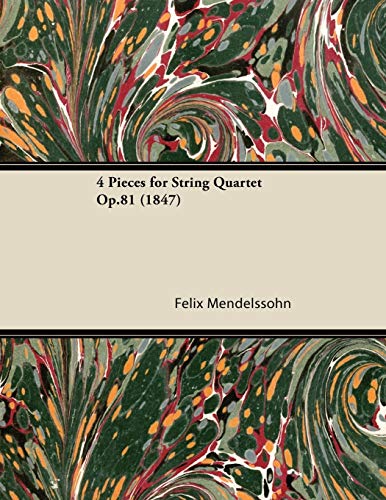 4 Pieces for String Quartet
Op.81 (1847)

Felix Mendelssohn